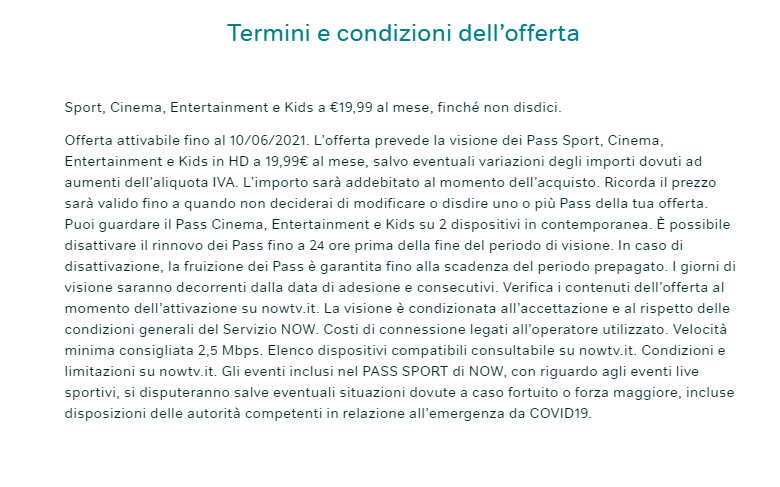 Termini e condizioni dell’offerta

Sport, Cinema, Entertainment e Kids a €19,99 al mese, finché non disdici.

Offerta attivabile fino al 10/06/2021. L’offerta prevede la visione dei Pass Sport, Cinema, Entertainment e Kids in HD a 19,99€ al mese, salvo eventuali variazioni degli importi dovuti ad aumenti dell’aliquota IVA. L’importo sarà addebitato al momento dell’acquisto. Ricorda il prezzo sarà valido fino a quando non deciderai di modificare o disdire uno o più Pass della tua offerta. Puoi guardare il Pass Cinema, Entertainment e Kids su 2 dispositivi in contemporanea. È possibile disattivare il rinnovo dei Pass fino a 24 ore prima della fine del periodo di visione. In caso di disattivazione, la fruizione dei Pass è garantita fino alla scadenza del periodo prepagato. I giorni di visione saranno decorrenti dalla data di adesione e consecutivi. Verifica i contenuti dell’offerta al momento dell’attivazione su nowtv.it. La visione è condizionata all’accettazione e al rispetto delle condizioni generali del Servizio NOW. Costi di connessione legati all’operatore utilizzato. Velocità minima consigliata 2,5 Mbps. Elenco dispositivi compatibili consultabile su nowtv.it. Condizioni e limitazioni su nowtv.it. Gli eventi inclusi nel PASS SPORT di NOW, con riguardo agli eventi live sportivi, si disputeranno salve eventuali situazioni dovute a caso fortuito o forza maggiore, incluse disposizioni delle autorità competenti in relazione all’emergenza da COVID19.